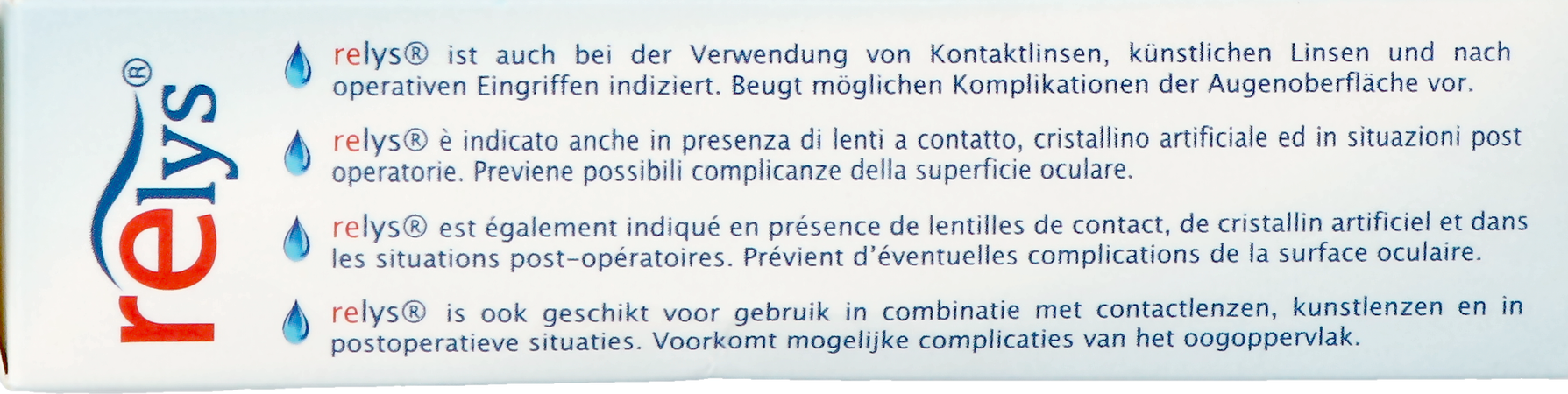 relys®

relys® ist auch bei der Verwendung von Kontaktlinsen, künstlichen Linsen und nach operativen Eingriffen indiziert. Beugt möglichen Komplikationen der Augenoberfläche vor.

relys® è indicato anche in presenza di lenti a contatto, cristallino artificiale ed in situazioni post operatorie. Previene possibili complicanze della superficie oculare.

relys® est également indiqué en présence de lentilles de contact, de cristallin artificiel et dans les situations post-opératoires. Prévient d'éventuelles complications de la surface oculaire.

relys® is ook geschikt voor gebruik in combinatie met contactlenzen, kunstlenzen en in postoperatieve situaties. Voorkomt mogelijke complicaties van het oogoppervlak.